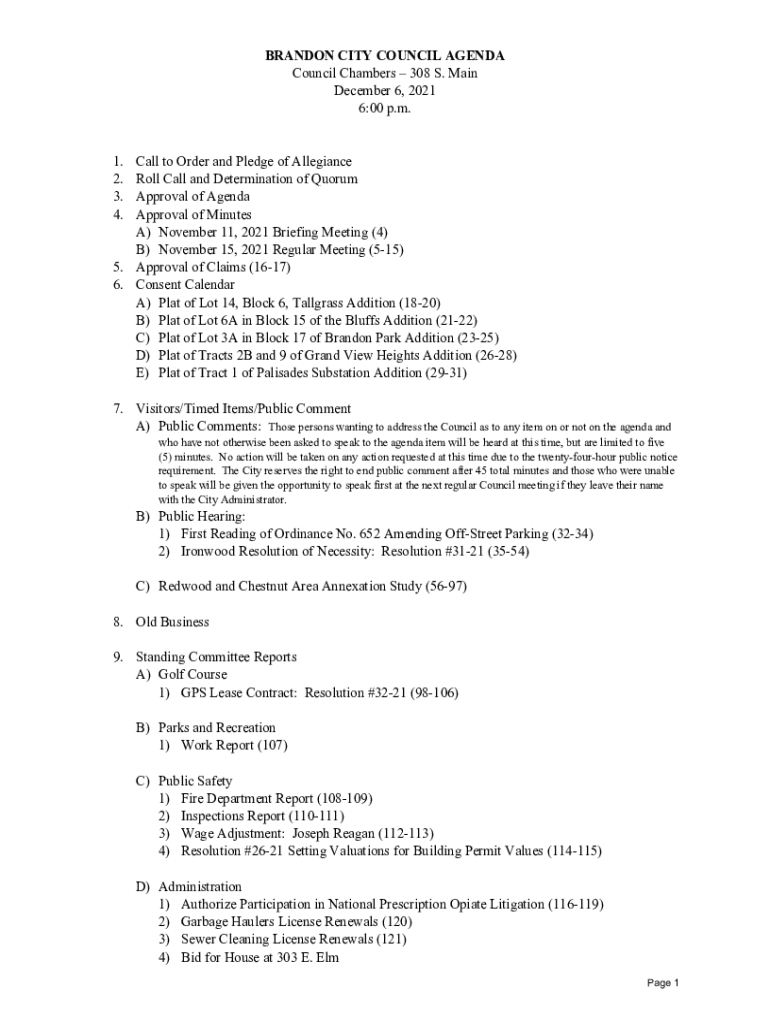 BRANDON CITY COUNCIL AGENDA
Council Chambers – 308 S. Main
December 6, 2021
6:00 p.m.

1. Call to Order and Pledge of Allegiance
2. Roll Call and Determination of Quorum
3. Approval of Agenda
4. Approval of Minutes
A) November 11, 2021 Briefing Meeting (4)
B) November 15, 2021 Regular Meeting (5-15)
5. Approval of Claims (16-17)
6. Consent Calendar
A) Plat of Lot 14, Block 6, Tallgrass Addition (18-20)
B) Plat of Lot 6A in Block 15 of the Bluffs Addition (21-22)
C) Plat of Lot 3A in Block 17 of Brandon Park Addition (23-25)
D) Plat of Tracts 2B and 9 of Grand View Heights Addition (26-28)
E) Plat of Tract 1 of Palisades Substation Addition (29-31)

7. Visitors/Timed Items/Public Comment
A) Public Comments: Those persons wanting to address the Council as to any item on or not on the agenda and who have not otherwise been asked to speak to the agenda item will be heard at this time, but are limited to five (5) minutes. No action will be taken on any action requested at this time due to the twenty-four-hour public notice requirement. The City reserves the right to end public comment after 45 total minutes and those who were unable to speak will be given the opportunity to speak first at the next regular Council meeting if they leave their name with the City Administrator.
B) Public Hearing:
1) First Reading of Ordinance No. 652 Amending Off-Street Parking (32-34)
2) Ironwood Resolution of Necessity: Resolution #31-21 (35-54)

C) Redwood and Chestnut Area Annexation Study (56-97)

8. Old Business

9. Standing Committee Reports
A) Golf Course
1) GPS Lease Contract: Resolution #32-21 (98-106)

B) Parks and Recreation
1) Work Report (107)

C) Public Safety
1) Fire Department Report (108-109)
2) Inspections Report (110-111)
3) Wage Adjustment: Joseph Reagan (112-113)
4) Resolution #26-21 Setting Valuations for Building Permit Values (114-115)

D) Administration
1) Authorize Participation in National Prescription Opiate Litigation (116-119)
2) Garbage Haulers License Renewals (120)
3) Sewer Cleaning License Renewals (121)
4) Bid for House at 303 E. Elm

Page 1